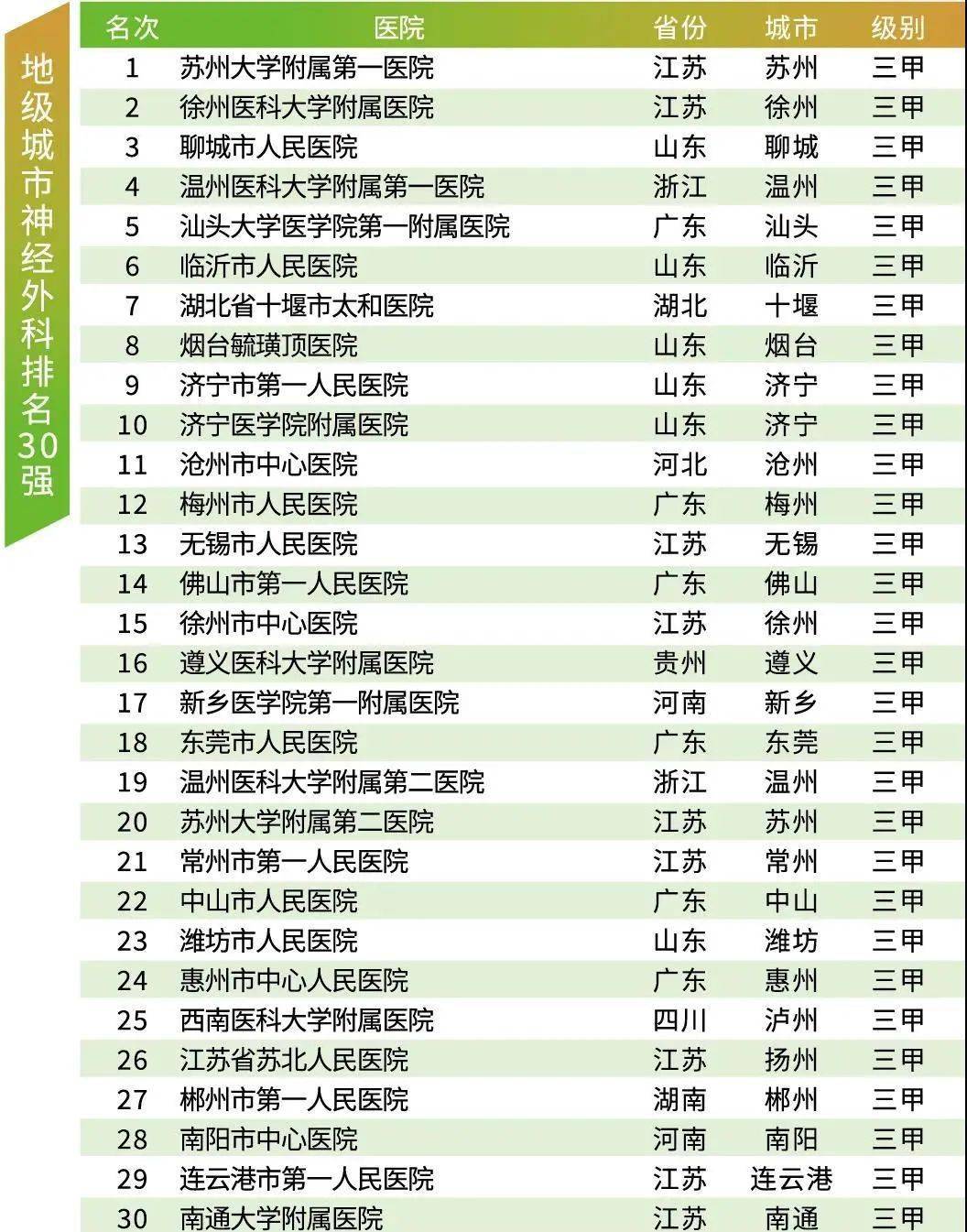 地级城市神经外科排名30强

| 名次 | 医院 | 省份 | 城市 | 级别 |
|---|---|---|---|---|
| 1 | 苏州大学附属第一医院 | 江苏 | 苏州 | 三甲 |
| 2 | 徐州医科大学附属医院 | 江苏 | 徐州 | 三甲 |
| 3 | 聊城市人民医院 | 山东 | 聊城 | 三甲 |
| 4 | 温州医科大学附属第一医院 | 浙江 | 温州 | 三甲 |
| 5 | 汕头大学医学院第一附属医院 | 广东 | 汕头 | 三甲 |
| 6 | 临沂市人民医院 | 山东 | 临沂 | 三甲 |
| 7 | 湖北省十堰市太和医院 | 湖北 | 十堰 | 三甲 |
| 8 | 烟台毓璜顶医院 | 山东 | 烟台 | 三甲 |
| 9 | 济宁市第一人民医院 | 山东 | 济宁 | 三甲 |
| 10 | 济宁医学院附属医院 | 山东 | 济宁 | 三甲 |
| 11 | 沧州市中心医院 | 河北 | 沧州 | 三甲 |
| 12 | 梅州市人民医院 | 广东 | 梅州 | 三甲 |
| 13 | 无锡市人民医院 | 江苏 | 无锡 | 三甲 |
| 14 | 佛山市第一人民医院 | 广东 | 佛山 | 三甲 |
| 15 | 徐州市中心医院 | 江苏 | 徐州 | 三甲 |
| 16 | 遵义医科大学附属医院 | 贵州 | 遵义 | 三甲 |
| 17 | 新乡医学院第一附属医院 | 河南 | 新乡 | 三甲 |
| 18 | 东莞市人民医院 | 广东 | 东莞 | 三甲 |
| 19 | 温州医科大学附属第二医院 | 浙江 | 温州 | 三甲 |
| 20 | 苏州大学附属第二医院 | 江苏 | 苏州 | 三甲 |
| 21 | 常州市第一人民医院 | 江苏 | 常州 | 三甲 |
| 22 | 中山市人民医院 | 广东 | 中山 | 三甲 |
| 23 | 潍坊市人民医院 | 山东 | 潍坊 | 三甲 |
| 24 | 惠州市中心人民医院 | 广东 | 惠州 | 三甲 |
| 25 | 西南医科大学附属医院 | 四川 | 泸州 | 三甲 |
| 26 | 江苏省苏北人民医院 | 江苏 | 扬州 | 三甲 |
| 27 | 郴州市第一人民医院 | 湖南 | 郴州 | 三甲 |
| 28 | 南阳市中心医院 | 河南 | 南阳 | 三甲 |
| 29 | 连云港市第一人民医院 | 江苏 | 连云港 | 三甲 |
| 30 | 南通大学附属医院 | 江苏 | 南通 | 三甲 |